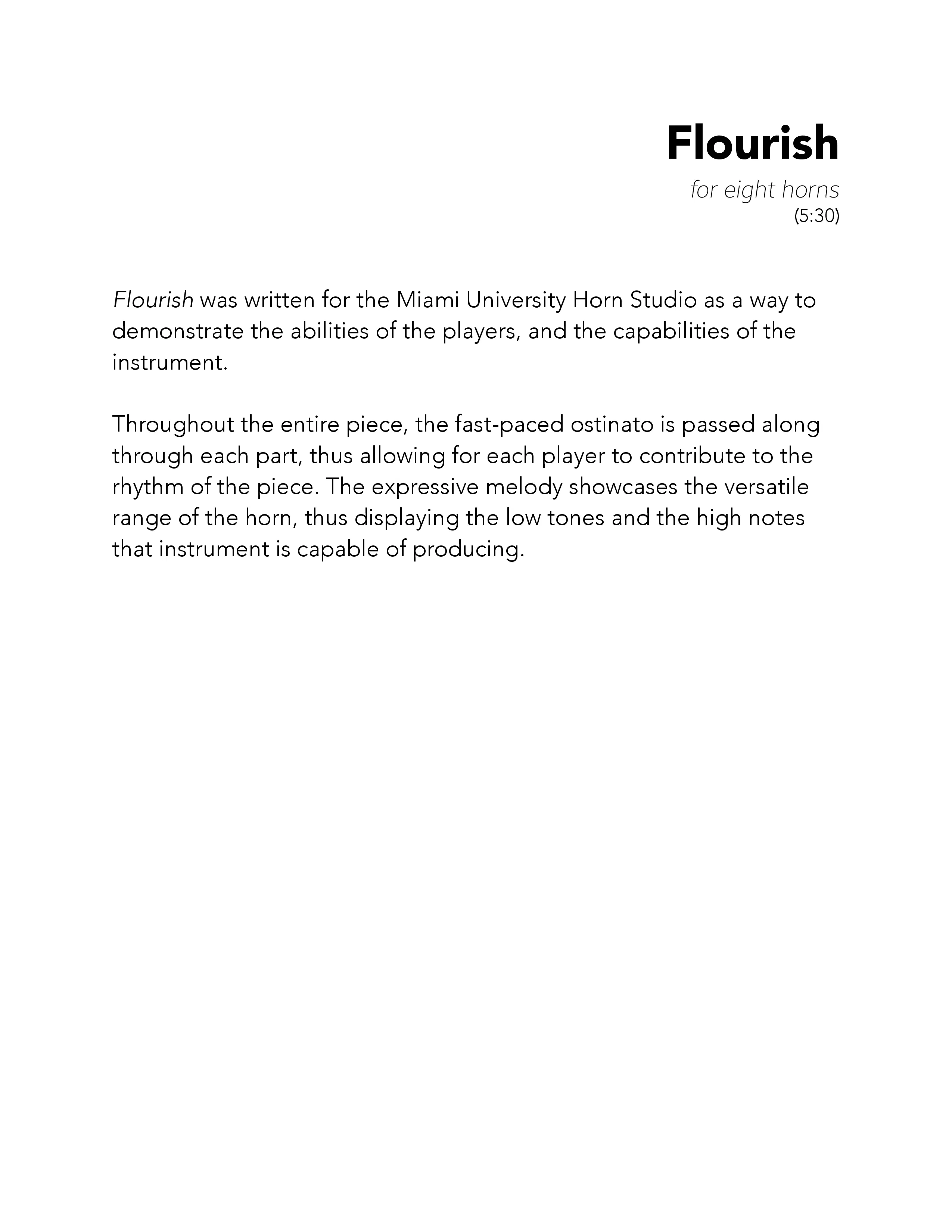 Flourish

for eight horns
(5:30)

Flourish was written for the Miami University Horn Studio as a way to demonstrate the abilities of the players, and the capabilities of the instrument.

Throughout the entire piece, the fast-paced ostinato is passed along through each part, thus allowing for each player to contribute to the rhythm of the piece. The expressive melody showcases the versatile range of the horn, thus displaying the low tones and the high notes that instrument is capable of producing.